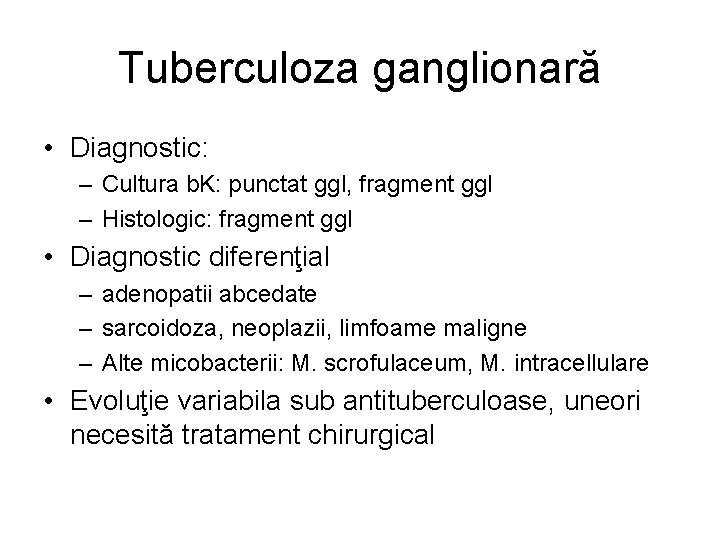 Tuberculoza ganglionară

• Diagnostic:
– Cultura bK: punctat ggl, fragment ggl
– Histologic: fragment ggl
• Diagnostic diferenţial
– adenopatii abcedate
– sarcoidoza, neoplazii, limfoame maligne
– Alte micobacterii: M. scrofulaceum, M. intracellulare
• Evoluţie variabila sub antituberculoase, uneori necesită tratament chirurgical